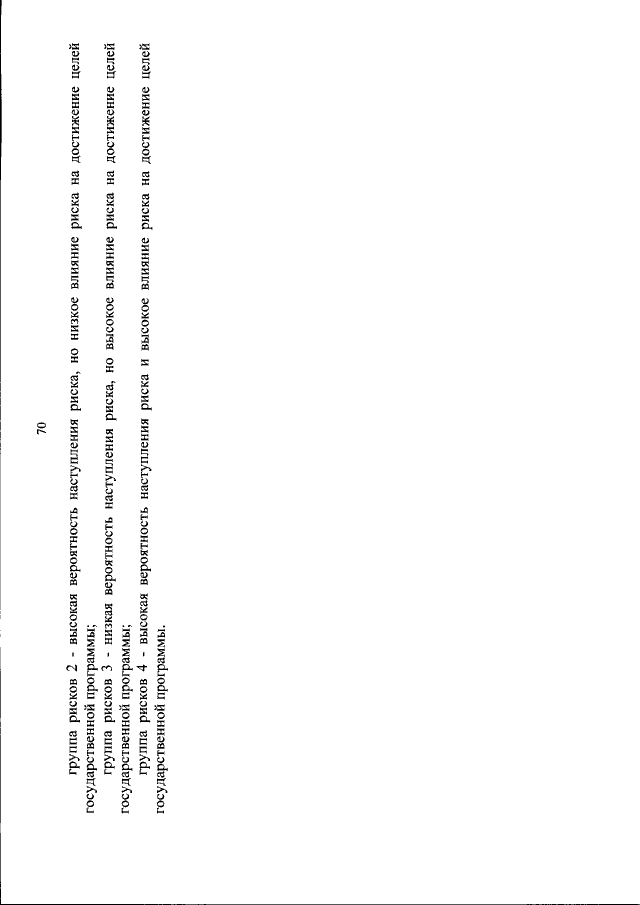 70

группа рисков 2 - высокая вероятность наступления риска, но низкое влияние риска на достижение целей государственной программы;

группа рисков 3 - низкая вероятность наступления риска, но высокое влияние риска на достижение целей государственной программы;

группа рисков 4 - высокая вероятность наступления риска и высокое влияние риска на достижение целей государственной программы.